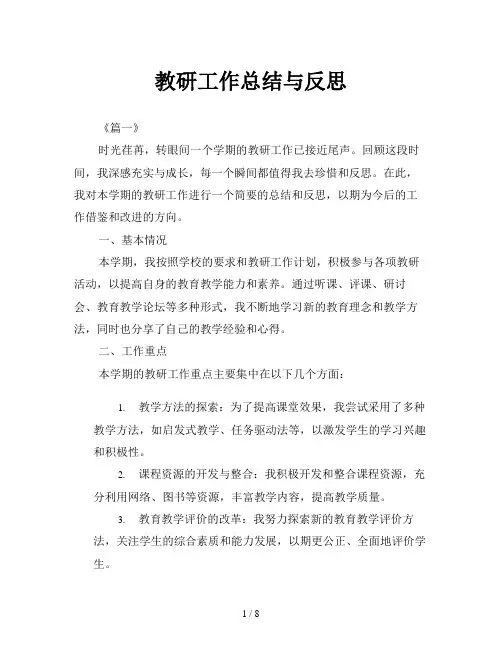 教研工作总结与反思

《篇一》

时光荏苒，转眼间一个学期的教研工作已接近尾声。回顾这段时间，我深感充实与成长，每一个瞬间都值得我去珍惜和反思。在此，我对本学期的教研工作进行一个简要的总结和反思，以期为今后的工作借鉴和改进的方向。

一、基本情况

本学期，我按照学校的要求和教研工作计划，积极参与各项教研活动，以提高自身的教育教学能力和素养。通过听课、评课、研讨会、教育教学论坛等多种形式，我不断地学习新的教育理念和教学方法，同时也分享了自己的教学经验和心得。

二、工作重点

本学期的教研工作重点主要集中在以下几个方面：

1. 教学方法的探索：为了提高课堂效果，我尝试采用了多种教学方法，如启发式教学、任务驱动法等，以激发学生的学习兴趣和积极性。

2. 课程资源的开发与整合：我积极开发和整合课程资源，充分利用网络、图书等资源，丰富教学内容，提高教学质量。

3. 教育教学评价的改革：我努力探索新的教育教学评价方法，关注学生的综合素质和能力发展，以期更公正、全面地评价学生。

1 / 8